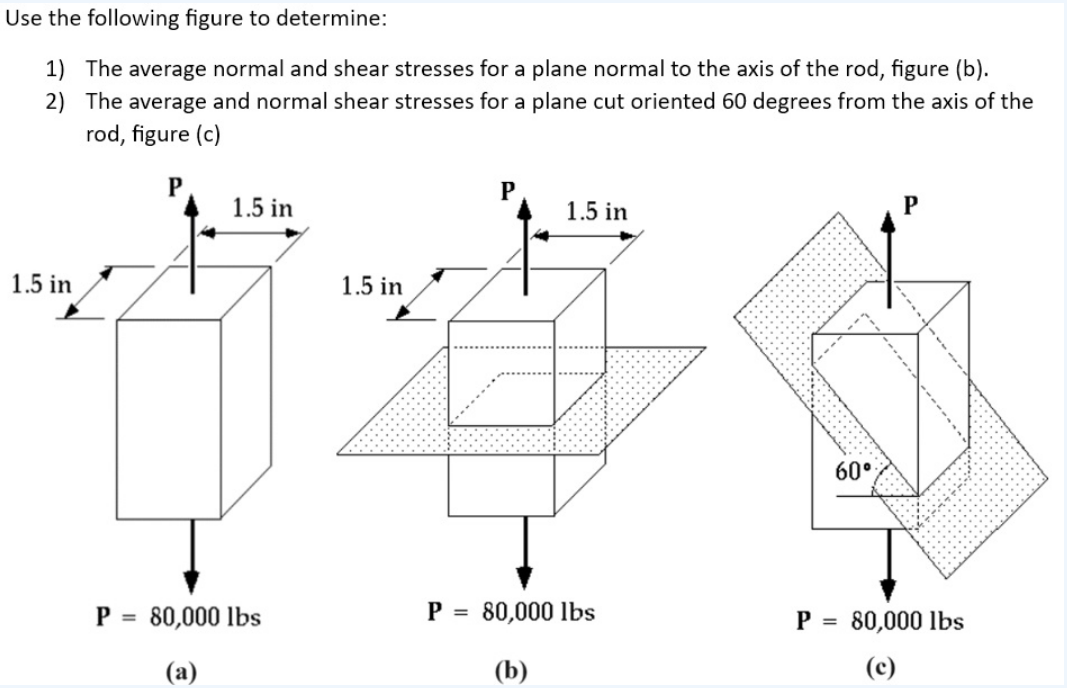 Use the following figure to determine:

1) The average normal and shear stresses for a plane normal to the axis of the rod, figure (b).
2) The average and normal shear stresses for a plane cut oriented 60 degrees from the axis of the rod, figure (c)

P
1.5 in
1.5 in
P = 80,000 lbs
(a)

P
1.5 in
1.5 in
P = 80,000 lbs
(b)

P
60°
P = 80,000 lbs
(c)